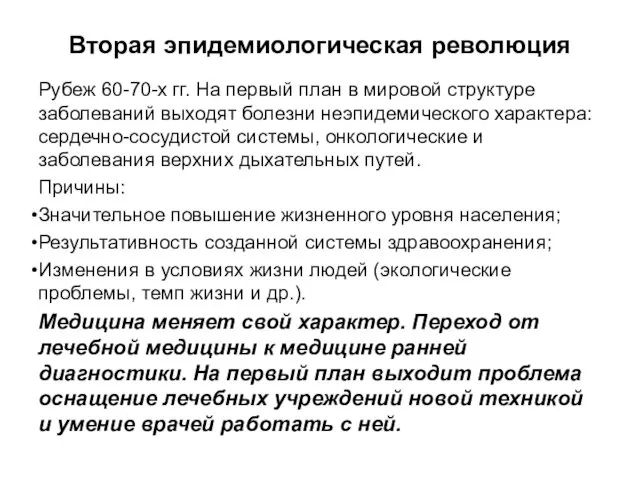 Вторая эпидемиологическая революция

Рубеж 60-70-х гг. На первый план в мировой структуре заболеваний выходят болезни неэпидемического характера: сердечно-сосудистой системы, онкологические и заболевания верхних дыхательных путей.

Причины:

•Значительное повышение жизненного уровня населения;

•Результативность созданной системы здравоохранения;

•Изменения в условиях жизни людей (экологические проблемы, темп жизни и др.).

Медицина меняет свой характер. Переход от лечебной медицины к медицине ранней диагностики. На первый план выходит проблема оснащение лечебных учреждений новой техникой и умение врачей работать с ней.